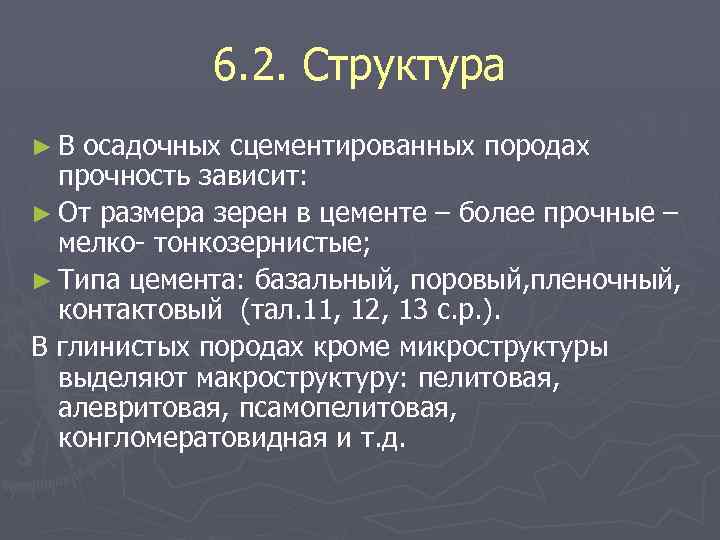 6.2. Структура

► В осадочных сцементированных породах прочность зависит:

► От размера зерен в цементе – более прочные – мелко- тонкозернистые;

► Типа цемента: базальный, поровый,пленочный, контактовый (тал.11, 12, 13 с.р.).

В глинистых породах кроме микроструктуры выделяют макроструктуру: пелитовая, алевритовая, псамопелитовая, конгломератовидная и т.д.